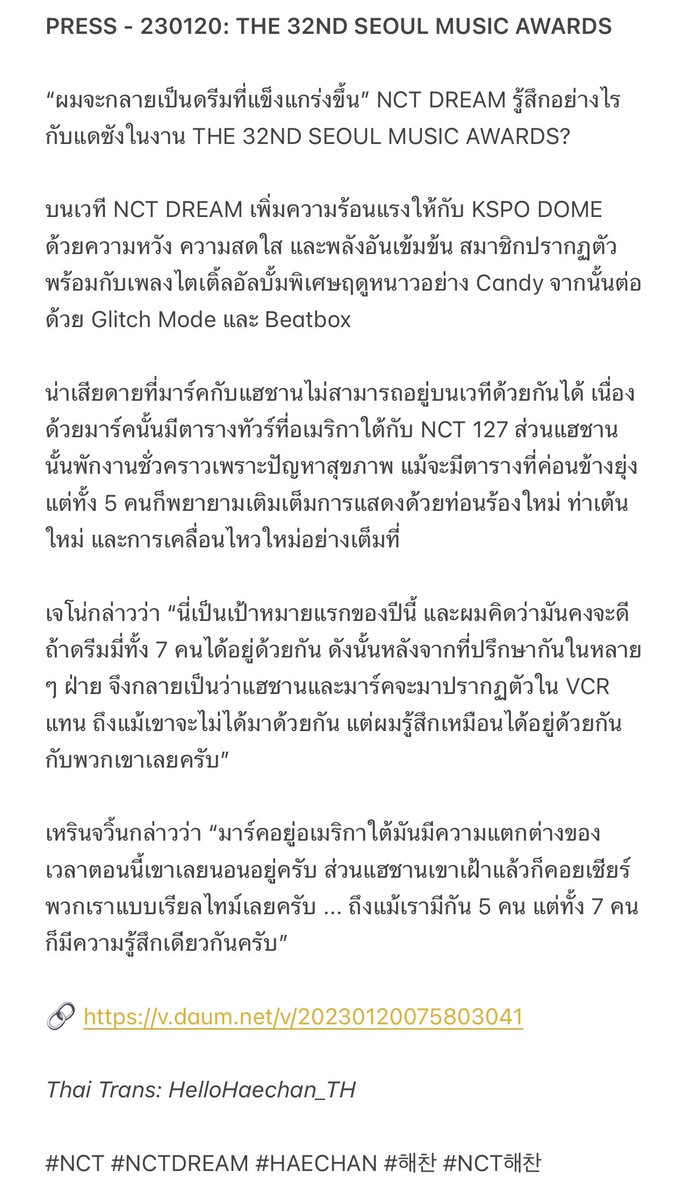 PRESS - 230120: THE 32ND SEOUL MUSIC AWARDS

“ผมจะกลายเป็นดรีมที่แข็งแกร่งขึ้น” NCT DREAM รู้สึกอย่างไรกับแดซังในงาน THE 32ND SEOUL MUSIC AWARDS?

บนเวที NCT DREAM เพิ่มความร้อนแรงให้กับ KSPO DOME ด้วยความหวัง ความสดใส และพลังอันเข้มข้น สมาชิกปรากฏตัวพร้อมกับเพลงไตเติ้ลอัลบั้มพิเศษฤดูหนาวอย่าง Candy จากนั้นต่อด้วย Glitch Mode และ Beatbox

น่าเสียดายที่มาร์คกับแฮชานไม่สามารถอยู่บนเวทีด้วยกันได้ เนื่องด้วยมาร์คนั้นมีตารางทัวร์ที่อเมริกาใต้กับ NCT 127 ส่วนแฮชานนั้นพักงานชั่วคราวเพราะปัญหาสุขภาพ แม้จะมีตารางที่ค่อนข้างยุ่ง แต่ทั้ง 5 คนก็พยายามเติมเต็มการแสดงด้วยท่อนร้องใหม่ ท่าเต้นใหม่ และการเคลื่อนไหวใหม่อย่างเต็มที่

เจโน่กล่าวว่า “นี่เป็นเป้าหมายแรกของปีนี้ และผมคิดว่ามันคงจะดีถ้าดรีมมี่ทั้ง 7 คนได้อยู่ด้วยกัน ดังนั้นหลังจากที่ปรึกษากันในหลาย ๆ ฝ่าย จึงกลายเป็นว่าแฮชานและมาร์คจะมาปรากฏตัวใน VCR แทน ถึงแม้เขาจะไม่ได้มาด้วยกัน แต่ผมรู้สึกเหมือนได้อยู่ด้วยกันกับพวกเขาเลยครับ”

เหรินจวิ้นกล่าวว่า “มาร์คอยู่อเมริกาใต้มันมีความแตกต่างของเวลาตอนนี้เขาเลยนอนอยู่ครับ ส่วนแฮชานเขาเฝ้าแล้วก็คอยเชียร์พวกเราแบบเรียลไทม์เลยครับ ... ถึงแม้เรามีกัน 5 คน แต่ทั้ง 7 คนก็มีความรู้สึกเดียวกันครับ”

🔗 https://v.daum.net/v/20230120075803041

Thai Trans: HelloHaechan_TH

#NCT #NCTDREAM #HAECHAN #해찬 #NCT해찬